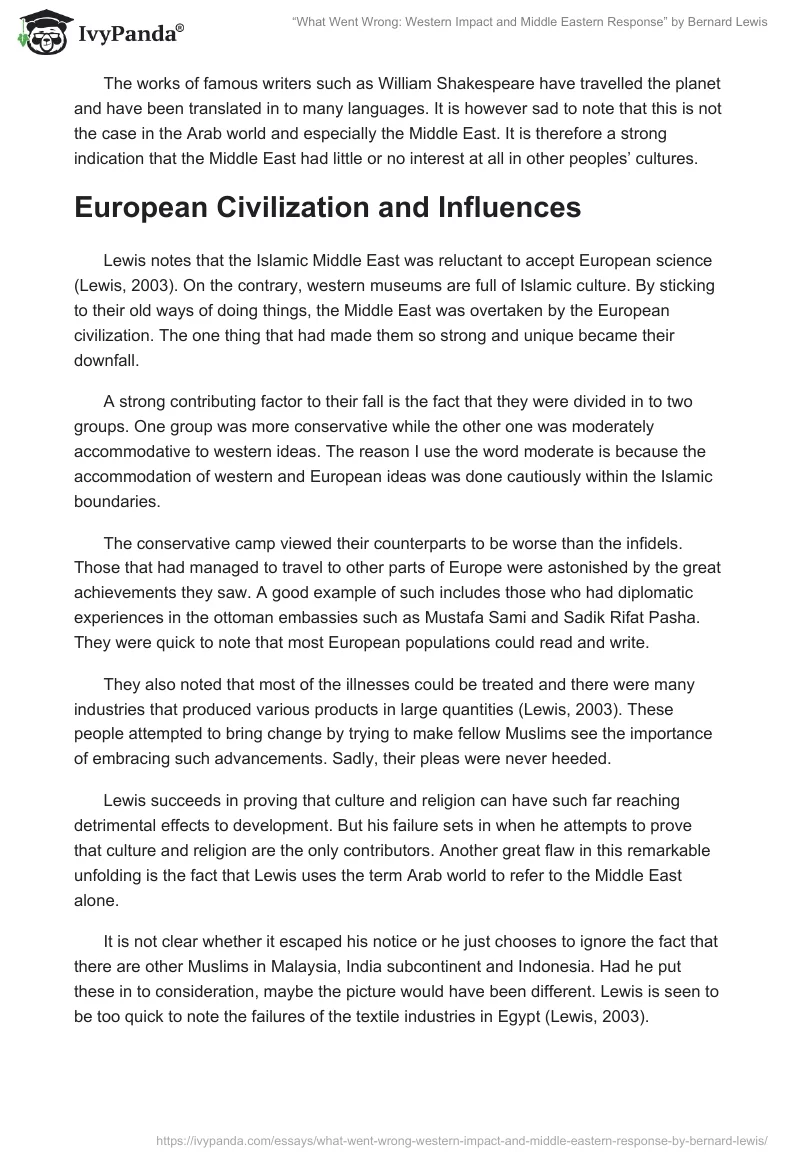 IvyPanda®

"What Went Wrong: Western Impact and Middle Eastern Response" by Bernard Lewis

The works of famous writers such as William Shakespeare have travelled the planet and have been translated in to many languages. It is however sad to note that this is not the case in the Arab world and especially the Middle East. It is therefore a strong indication that the Middle East had little or no interest at all in other peoples' cultures.

European Civilization and Influences

Lewis notes that the Islamic Middle East was reluctant to accept European science (Lewis, 2003). On the contrary, western museums are full of Islamic culture. By sticking to their old ways of doing things, the Middle East was overtaken by the European civilization. The one thing that had made them so strong and unique became their downfall.

A strong contributing factor to their fall is the fact that they were divided in to two groups. One group was more conservative while the other one was moderately accommodative to western ideas. The reason I use the word moderate is because the accommodation of western and European ideas was done cautiously within the Islamic boundaries.

The conservative camp viewed their counterparts to be worse than the infidels. Those that had managed to travel to other parts of Europe were astonished by the great achievements they saw. A good example of such includes those who had diplomatic experiences in the ottoman embassies such as Mustafa Sami and Sadik Rifat Pasha. They were quick to note that most European populations could read and write.

They also noted that most of the illnesses could be treated and there were many industries that produced various products in large quantities (Lewis, 2003). These people attempted to bring change by trying to make fellow Muslims see the importance of embracing such advancements. Sadly, their pleas were never heeded.

Lewis succeeds in proving that culture and religion can have such far reaching detrimental effects to development. But his failure sets in when he attempts to prove that culture and religion are the only contributors. Another great flaw in this remarkable unfolding is the fact that Lewis uses the term Arab world to refer to the Middle East alone.

It is not clear whether it escaped his notice or he just chooses to ignore the fact that there are other Muslims in Malaysia, India subcontinent and Indonesia. Had he put these in to consideration, maybe the picture would have been different. Lewis is seen to be too quick to note the failures of the textile industries in Egypt (Lewis, 2003).

https://ivypanda.com/essays/what-went-wrong-western-impact-and-middle-eastern-response-by-bernard-lewis/